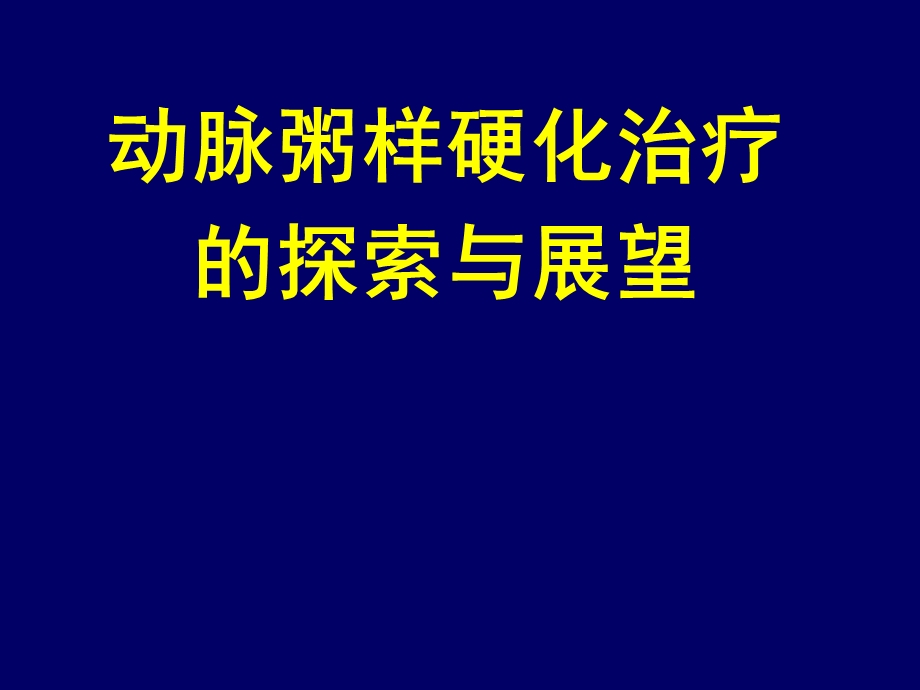 动脉粥样硬化治疗的探索与展望